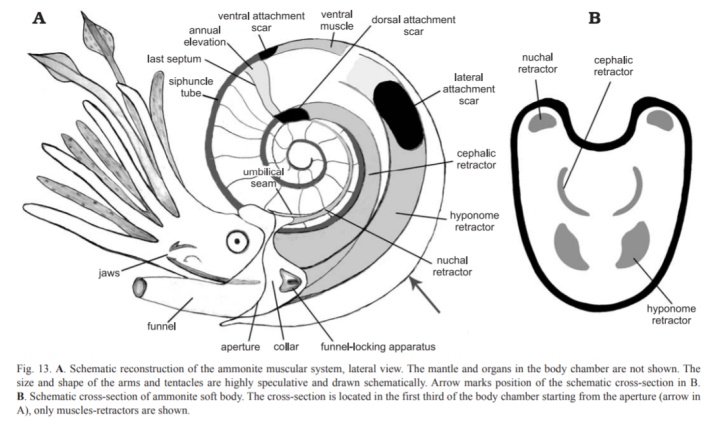 A

ventral attachment scar

ventral muscle

dorsal attachment scar

annual elevation

last septum

siphuncle tube

lateral attachment scar

cephalic retractor

umbilical seam

hyponome retractor

nuchal retractor

jaws

funnel

aperture

collar

funnel-locking apparatus

B

nuchal retractor

cephalic retractor

hyponome retractor

Fig. 13. **A**. Schematic reconstruction of the ammonite muscular system, lateral view. The mantle and organs in the body chamber are not shown. The size and shape of the arms and tentacles are highly speculative and drawn schematically. Arrow marks position of the schematic cross-section in B. **B**. Schematic cross-section of ammonite soft body. The cross-section is located in the first third of the body chamber starting from the aperture (arrow in A), only muscles-retractors are shown.